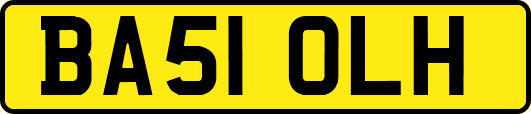 BA51 OLH